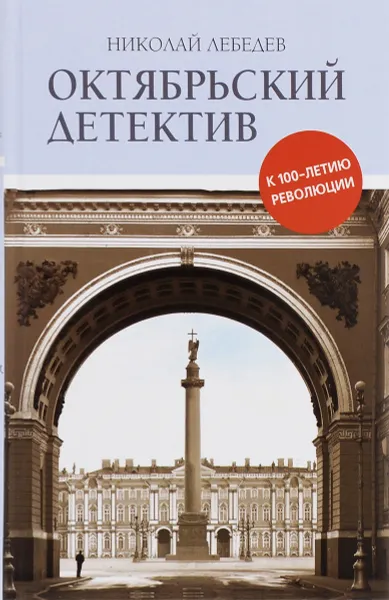 НИКОЛАЙ ЛЕБЕДЕВ
ОКТЯБРЬСКИЙ ДЕТЕКТИВ

К 100-ЛЕТИЮ РЕВОЛЮЦИИ